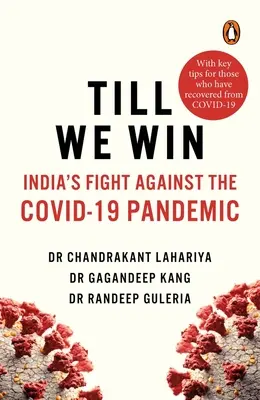 With key tips for those who have recovered from COVID-19

TILL WE WIN

INDIA'S FIGHT AGAINST THE COVID-19 PANDEMIC

DR CHANDRAKANT LAHARIYA
DR GAGANDEEP KANG
DR RANDEEP GULERIA